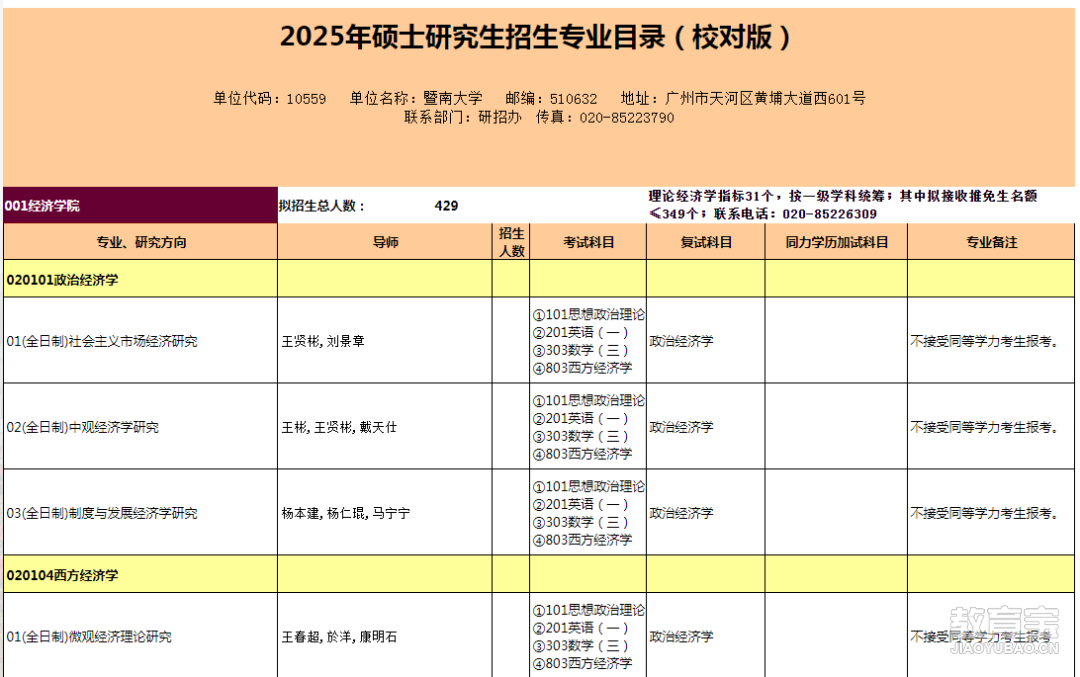 2025年硕士研究生招生专业目录（校对版）

单位代码：10559　单位名称：暨南大学　邮编：510632　地址：广州市天河区黄埔大道西601号
联系部门：研招办　传真：020-85223790

001经济学院　拟招生总人数：　429　理论经济学指标31个，按一级学科统筹；其中拟接收推免生名额≤349个；联系电话：020-85226309

| 专业、研究方向 | 导师 | 招生人数 | 考试科目 | 复试科目 | 同力学历加试科目 | 专业备注 |
|---|---|---|---|---|---|---|
| 020101政治经济学 | | | | | | |
| 01(全日制)社会主义市场经济研究 | 王贤彬, 刘景章 | | ①101思想政治理论 ②201英语（一） ③303数学（三） ④803西方经济学 | 政治经济学 | | 不接受同等学力考生报考。 |
| 02(全日制)中观经济学研究 | 王彬, 王贤彬, 戴天仕 | | ①101思想政治理论 ②201英语（一） ③303数学（三） ④803西方经济学 | 政治经济学 | | 不接受同等学力考生报考。 |
| 03(全日制)制度与发展经济学研究 | 杨本建, 杨仁琨, 马宁宁 | | ①101思想政治理论 ②201英语（一） ③303数学（三） ④803西方经济学 | 政治经济学 | | 不接受同等学力考生报考。 |
| 020104西方经济学 | | | | | | |
| 01(全日制)微观经济理论研究 | 王春超, 於洋, 康明石 | | ①101思想政治理论 ②201英语（一） ③303数学（三） ④803西方经济学 | 政治经济学 | | 不接受同等学力考生报考。 |

教育宝
JIAOYUBAO.CN